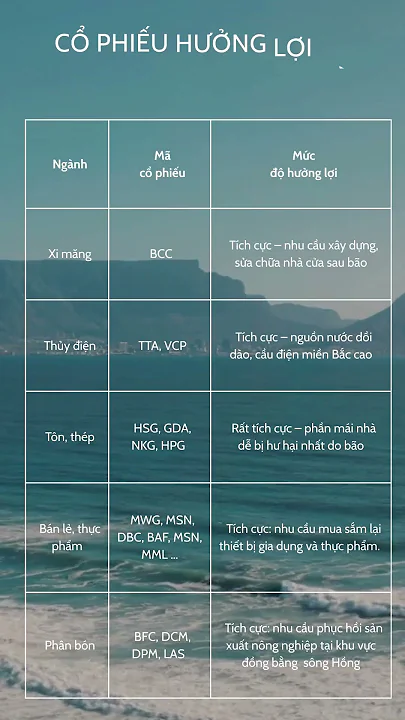 CỔ PHIẾU HƯỞNG LỢI

| Ngành | Mã cổ phiếu | Mức độ hưởng lợi |
|---|---|---|
| Xi măng | BCC | Tích cực – nhu cầu xây dựng, sửa chữa nhà cửa sau bão |
| Thủy điện | TTA, VCP | Tích cực – nguồn nước dồi dào, cầu điện miền Bắc cao |
| Tôn, thép | HSG, GDA, NKG, HPG | Rất tích cực – phần mái nhà dễ bị hư hại nhất do bão |
| Bán lẻ, thực phẩm | MWG, MSN, DBC, BAF, MSN, MML ... | Tích cực: nhu cầu mua sắm lại thiết bị gia dụng và thực phẩm. |
| Phân bón | BFC, DCM, DPM, LAS | Tích cực: nhu cầu phục hồi sản xuất nông nghiệp tại khu vực đồng bằng sông Hồng |